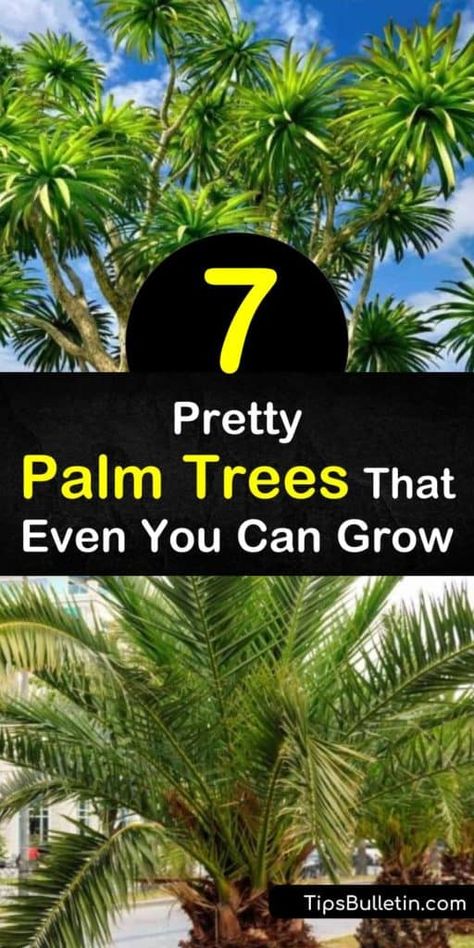 7

Pretty Palm Trees That Even You Can Grow

TipsBulletin.com